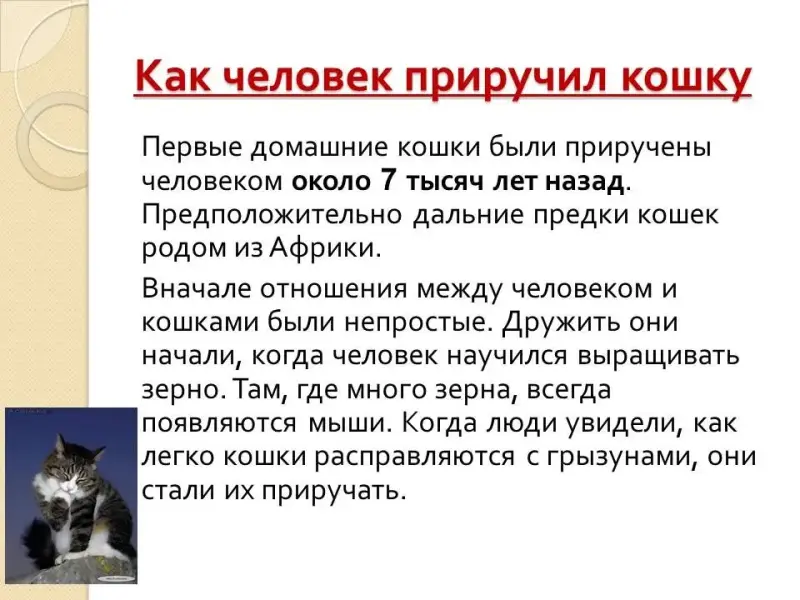 Как человек приручил кошку

Первые домашние кошки были приручены человеком около 7 тысяч лет назад. Предположительно дальние предки кошек родом из Африки.

Вначале отношения между человеком и кошками были непростые. Дружить они начали, когда человек научился выращивать зерно. Там, где много зерна, всегда появляются мыши. Когда люди увидели, как легко кошки расправляются с грызунами, они стали их приручать.